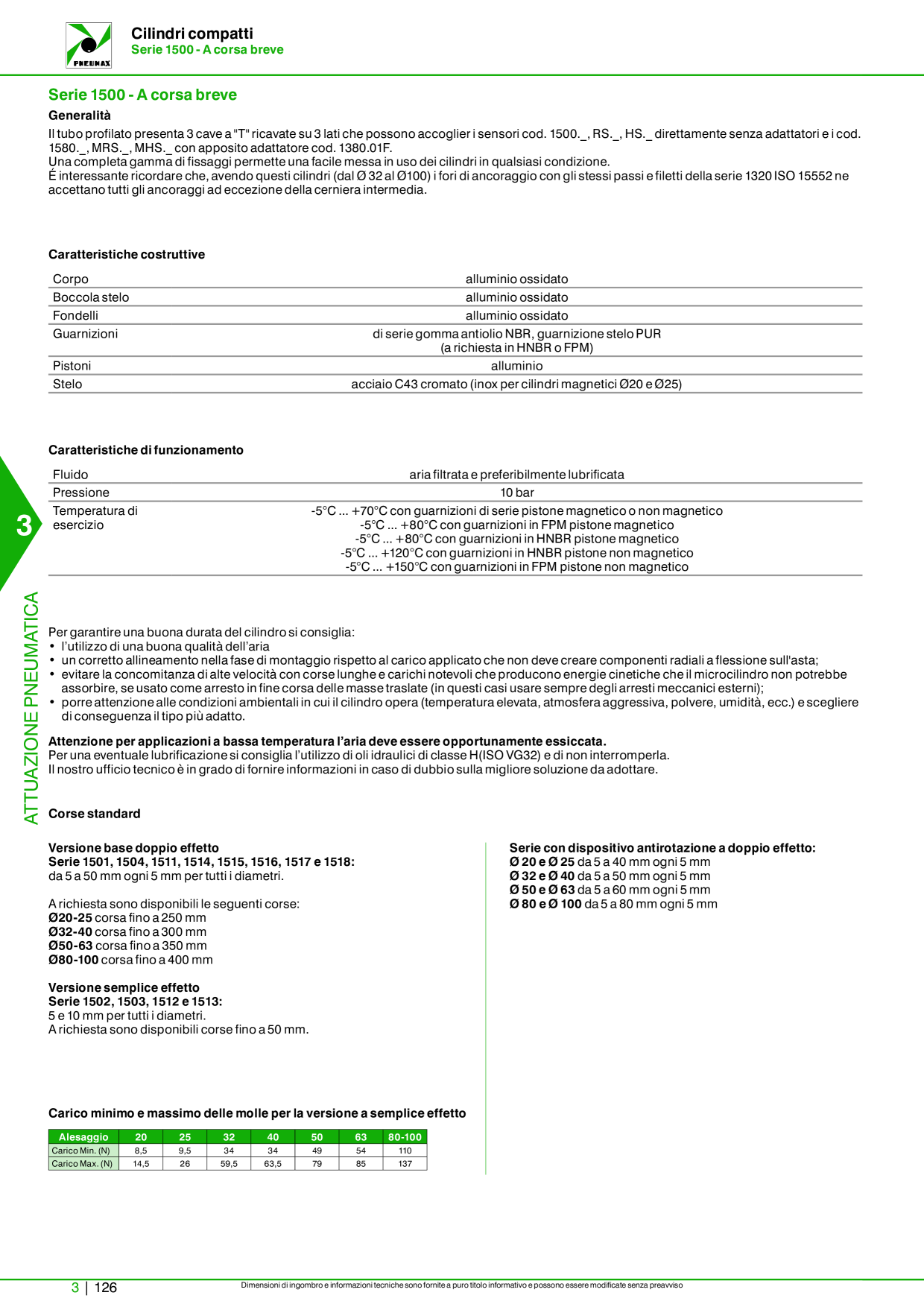 PNEUMAX

Cilindri compatti
Serie 1500 - A corsa breve

Serie 1500 - A corsa breve

Generalità

Il tubo profilato presenta 3 cave a "T" ricavate su 3 lati che possono accoglier i sensori cod. 1500._, RS._, HS._ direttamente senza adattatori e i cod. 1580._, MRS._, MHS._ con apposito adattatore cod. 1380.01F.
Una completa gamma di fissaggi permette una facile messa in uso dei cilindri in qualsiasi condizione.
É interessante ricordare che, avendo questi cilindri (dal Ø 32 al Ø100) i fori di ancoraggio con gli stessi passi e filetti della serie 1320 ISO 15552 ne accettano tutti gli ancoraggi ad eccezione della cerniera intermedia.

Caratteristiche costruttive

Corpo
alluminio ossidato
Boccola stelo
alluminio ossidato
Fondelli
alluminio ossidato
Guarnizioni
di serie gomma antiolio NBR, guarnizione stelo PUR
(a richiesta in HNBR o FPM)
Pistoni
alluminio
Stelo
acciaio C43 cromato (inox per cilindri magnetici Ø20 e Ø25)

Caratteristiche di funzionamento

Fluido
aria filtrata e preferibilmente lubrificata
Pressione
10 bar
Temperatura di esercizio
-5°C ... +70°C con guarnizioni di serie pistone magnetico o non magnetico
-5°C ... +80°C con guarnizioni in FPM pistone magnetico
-5°C ... +80°C con guarnizioni in HNBR pistone magnetico
-5°C ... +120°C con guarnizioni in HNBR pistone non magnetico
-5°C ... +150°C con guarnizioni in FPM pistone non magnetico

3

ATTUAZIONE PNEUMATICA

Per garantire una buona durata del cilindro si consiglia:
• l'utilizzo di una buona qualità dell'aria
• un corretto allineamento nella fase di montaggio rispetto al carico applicato che non deve creare componenti radiali a flessione sull'asta;
• evitare la concomitanza di alte velocità con corse lunghe e carichi notevoli che producono energie cinetiche che il microcilindro non potrebbe assorbire, se usato come arresto in fine corsa delle masse traslate (in questi casi usare sempre degli arresti meccanici esterni);
• porre attenzione alle condizioni ambientali in cui il cilindro opera (temperatura elevata, atmosfera aggressiva, polvere, umidità, ecc.) e scegliere di conseguenza il tipo più adatto.

Attenzione per applicazioni a bassa temperatura l'aria deve essere opportunamente essiccata.
Per una eventuale lubrificazione si consiglia l'utilizzo di oli idraulici di classe H(ISO VG32) e di non interromperla.
Il nostro ufficio tecnico è in grado di fornire informazioni in caso di dubbio sulla migliore soluzione da adottare.

Corse standard

Versione base doppio effetto
Serie 1501, 1504, 1511, 1514, 1515, 1516, 1517 e 1518:
da 5 a 50 mm ogni 5 mm per tutti i diametri.

A richiesta sono disponibili le seguenti corse:
Ø20-25 corsa fino a 250 mm
Ø32-40 corsa fino a 300 mm
Ø50-63 corsa fino a 350 mm
Ø80-100 corsa fino a 400 mm

Versione semplice effetto
Serie 1502, 1503, 1512 e 1513:
5 e 10 mm per tutti i diametri.
A richiesta sono disponibili corse fino a 50 mm.

Carico minimo e massimo delle molle per la versione a semplice effetto

| Alesaggio | 20 | 25 | 32 | 40 | 50 | 63 | 80-100 |
|---|---|---|---|---|---|---|---|
| Carico Min. (N) | 8,5 | 9,5 | 34 | 34 | 49 | 54 | 110 |
| Carico Max. (N) | 14,5 | 26 | 59,5 | 63,5 | 79 | 85 | 137 |

Serie con dispositivo antirotazione a doppio effetto:
Ø 20 e Ø 25 da 5 a 40 mm ogni 5 mm
Ø 32 e Ø 40 da 5 a 50 mm ogni 5 mm
Ø 50 e Ø 63 da 5 a 60 mm ogni 5 mm
Ø 80 e Ø 100 da 5 a 80 mm ogni 5 mm

3 | 126
Dimensioni di ingombro e informazioni tecniche sono fornite a puro titolo informativo e possono essere modificate senza preavviso